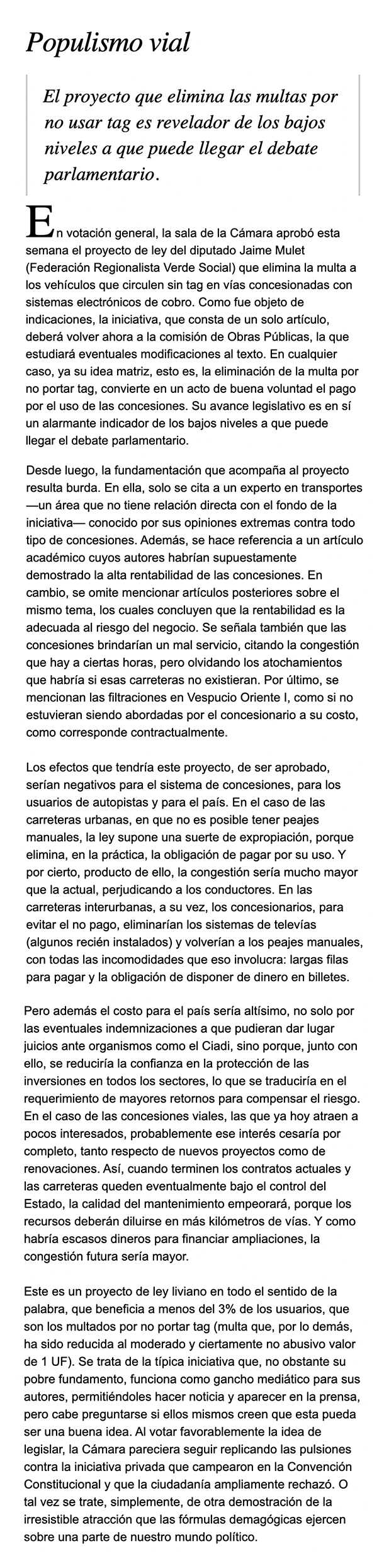 Populismo vial

El proyecto que elimina las multas por no usar tag es revelador de los bajos niveles a que puede llegar el debate parlamentario.

En votación general, la sala de la Cámara aprobó esta semana el proyecto de ley del diputado Jaime Mulet (Federación Regionalista Verde Social) que elimina la multa a los vehículos que circulen sin tag en vías concesionadas con sistemas electrónicos de cobro. Como fue objeto de indicaciones, la iniciativa, que consta de un solo artículo, deberá volver ahora a la comisión de Obras Públicas, la que estudiará eventuales modificaciones al texto. En cualquier caso, ya su idea matriz, esto es, la eliminación de la multa por no portar tag, convierte en un acto de buena voluntad el pago por el uso de las concesiones. Su avance legislativo es en sí un alarmante indicador de los bajos niveles a que puede llegar el debate parlamentario.

Desde luego, la fundamentación que acompaña al proyecto resulta burda. En ella, solo se cita a un experto en transportes —un área que no tiene relación directa con el fondo de la iniciativa— conocido por sus opiniones extremas contra todo tipo de concesiones. Además, se hace referencia a un artículo académico cuyos autores habrían supuestamente demostrado la alta rentabilidad de las concesiones. En cambio, se omite mencionar artículos posteriores sobre el mismo tema, los cuales concluyen que la rentabilidad es la adecuada al riesgo del negocio. Se señala también que las concesiones brindarían un mal servicio, citando la congestión que hay a ciertas horas, pero olvidando los atochamientos que habría si esas carreteras no existieran. Por último, se mencionan las filtraciones en Vespucio Oriente I, como si no estuvieran siendo abordadas por el concesionario a su costo, como corresponde contractualmente.

Los efectos que tendría este proyecto, de ser aprobado, serían negativos para el sistema de concesiones, para los usuarios de autopistas y para el país. En el caso de las carreteras urbanas, en que no es posible tener peajes manuales, la ley supone una suerte de expropiación, porque elimina, en la práctica, la obligación de pagar por su uso. Y por cierto, producto de ello, la congestión sería mucho mayor que la actual, perjudicando a los conductores. En las carreteras interurbanas, a su vez, los concesionarios, para evitar el no pago, eliminarían los sistemas de televías (algunos recién instalados) y volverían a los peajes manuales, con todas las incomodidades que eso involucra: largas filas para pagar y la obligación de disponer de dinero en billetes.

Pero además el costo para el país sería altísimo, no solo por las eventuales indemnizaciones a que pudieran dar lugar juicios ante organismos como el Ciadi, sino porque, junto con ello, se reduciría la confianza en la protección de las inversiones en todos los sectores, lo que se traduciría en el requerimiento de mayores retornos para compensar el riesgo. En el caso de las concesiones viales, las que ya hoy atraen a pocos interesados, probablemente ese interés cesaría por completo, tanto respecto de nuevos proyectos como de renovaciones. Así, cuando terminen los contratos actuales y las carreteras queden eventualmente bajo el control del Estado, la calidad del mantenimiento empeorará, porque los recursos deberán diluirse en más kilómetros de vías. Y como habría escasos dineros para financiar ampliaciones, la congestión futura sería mayor.

Este es un proyecto de ley liviano en todo el sentido de la palabra, que beneficia a menos del 3% de los usuarios, que son los multados por no portar tag (multa que, por lo demás, ha sido reducida al moderado y ciertamente no abusivo valor de 1 UF). Se trata de la típica iniciativa que, no obstante su pobre fundamento, funciona como gancho mediático para sus autores, permitiéndoles hacer noticia y aparecer en la prensa, pero cabe preguntarse si ellos mismos creen que esta pueda ser una buena idea. Al votar favorablemente la idea de legislar, la Cámara pareciera seguir replicando las pulsiones contra la iniciativa privada que campearon en la Convención Constitucional y que la ciudadanía ampliamente rechazó. O tal vez se trate, simplemente, de otra demostración de la irresistible atracción que las fórmulas demagógicas ejercen sobre una parte de nuestro mundo político.